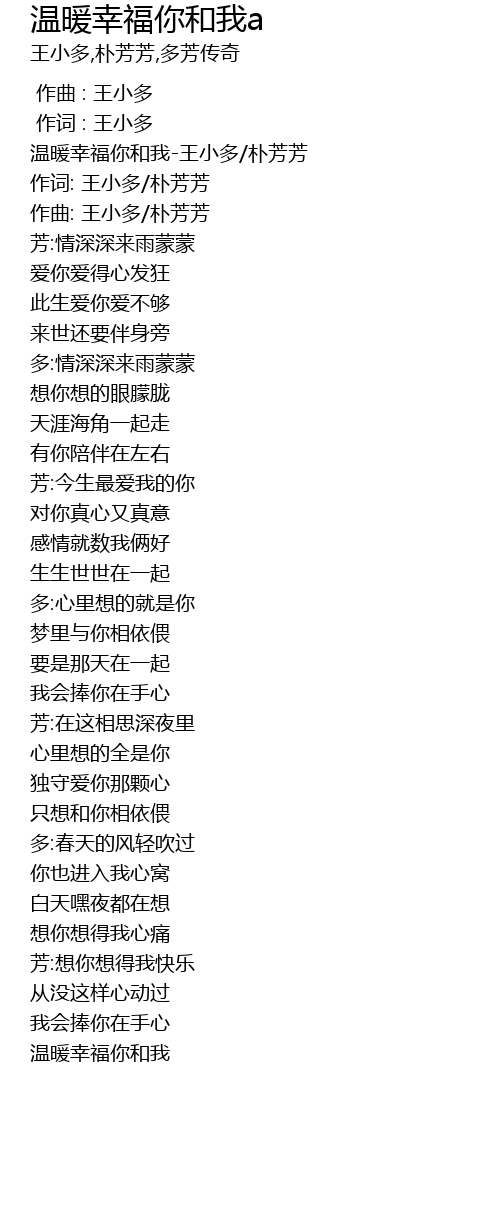 温暖幸福你和我a
王小多,朴芳芳,多芳传奇

作曲 : 王小多
作词 : 王小多
温暖幸福你和我-王小多/朴芳芳
作词: 王小多/朴芳芳
作曲: 王小多/朴芳芳
芳:情深深来雨蒙蒙
爱你爱得心发狂
此生爱你爱不够
来世还要伴身旁
多:情深深来雨蒙蒙
想你想的眼朦胧
天涯海角一起走
有你陪伴在左右
芳:今生最爱我的你
对你真心又真意
感情就数我俩好
生生世世在一起
多:心里想的就是你
梦里与你相依偎
要是那天在一起
我会捧你在手心
芳:在这相思深夜里
心里想的全是你
独守爱你那颗心
只想和你相依偎
多:春天的风轻吹过
你也进入我心窝
白天嘿夜都在想
想你想得我心痛
芳:想你想得我快乐
从没这样心动过
我会捧你在手心
温暖幸福你和我